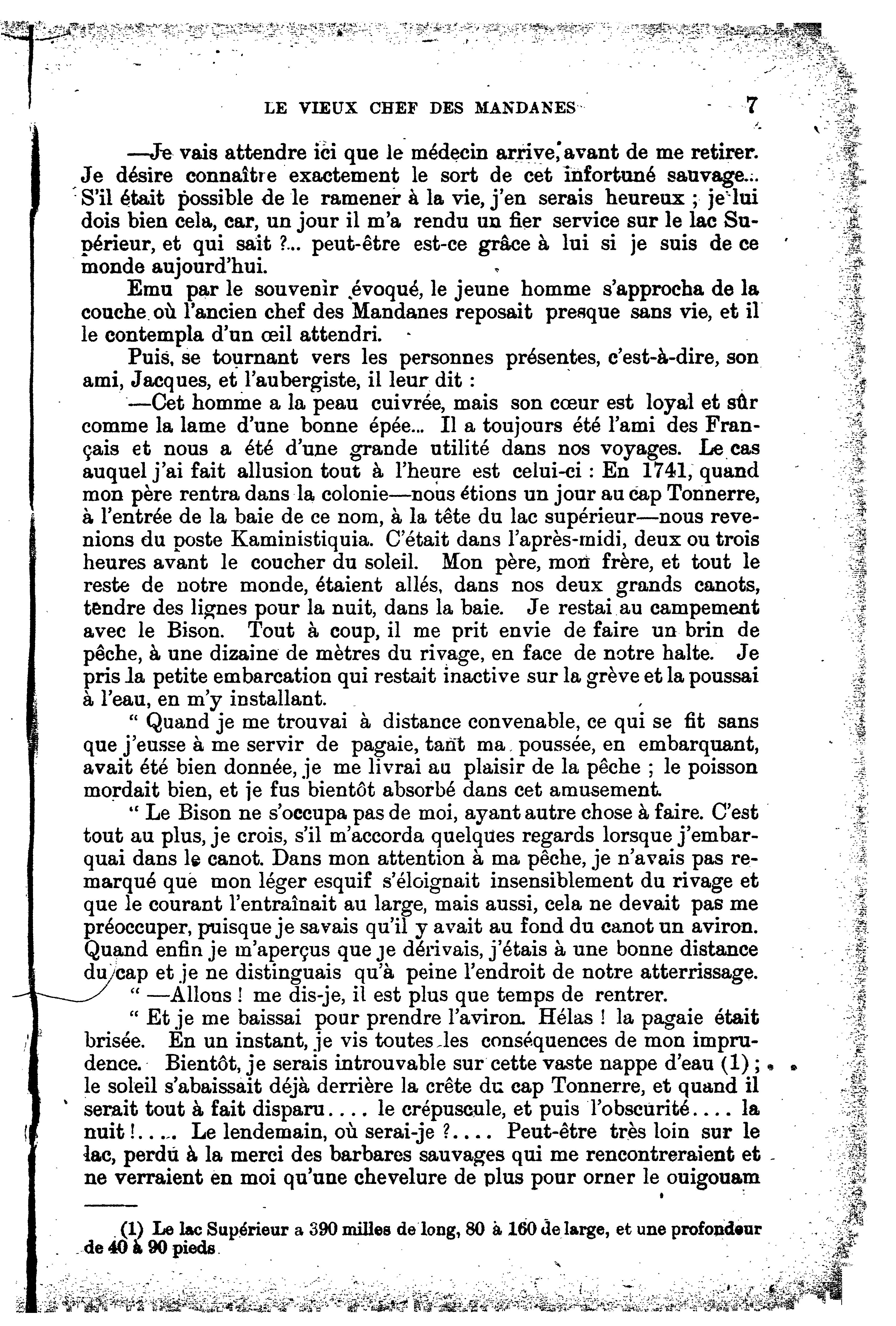 LE VIEUX CHEF DES MANDANES 7

—Je vais attendre ici que le médecin arrive, avant de me retirer. Je désire connaître exactement le sort de cet infortuné sauvage... S'il était possible de le ramener à la vie, j'en serais heureux ; je lui dois bien cela, car, un jour il m'a rendu un fier service sur le lac Supérieur, et qui sait ?... peut-être est-ce grâce à lui si je suis de ce monde aujourd'hui.

Emu par le souvenir évoqué, le jeune homme s'approcha de la couche où l'ancien chef des Mandanes reposait presque sans vie, et il le contempla d'un œil attendri.

Puis, se tournant vers les personnes présentes, c'est-à-dire, son ami, Jacques, et l'aubergiste, il leur dit :

—Cet homme a la peau cuivrée, mais son cœur est loyal et sûr comme la lame d'une bonne épée... Il a toujours été l'ami des Français et nous a été d'une grande utilité dans nos voyages. Le cas auquel j'ai fait allusion tout à l'heure est celui-ci : En 1741, quand mon père rentra dans la colonie—nous étions un jour au cap Tonnerre, à l'entrée de la baie de ce nom, à la tête du lac supérieur—nous revenions du poste Kaministiquia. C'était dans l'après-midi, deux ou trois heures avant le coucher du soleil. Mon père, mon frère, et tout le reste de notre monde, étaient allés, dans nos deux grands canots, tendre des lignes pour la nuit, dans la baie. Je restai au campement avec le Bison. Tout à coup, il me prit envie de faire un brin de pêche, à une dizaine de mètres du rivage, en face de notre halte. Je pris la petite embarcation qui restait inactive sur la grève et la poussai à l'eau, en m'y installant.

" Quand je me trouvai à distance convenable, ce qui se fit sans que j'eusse à me servir de pagaie, tant ma poussée, en embarquant, avait été bien donnée, je me livrai au plaisir de la pêche ; le poisson mordait bien, et je fus bientôt absorbé dans cet amusement.

" Le Bison ne s'occupa pas de moi, ayant autre chose à faire. C'est tout au plus, je crois, s'il m'accorda quelques regards lorsque j'embarquai dans le canot. Dans mon attention à ma pêche, je n'avais pas remarqué que mon léger esquif s'éloignait insensiblement du rivage et que le courant l'entraînait au large, mais aussi, cela ne devait pas me préoccuper, puisque je savais qu'il y avait au fond du canot un aviron. Quand enfin je m'aperçus que je dérivais, j'étais à une bonne distance du cap et je ne distinguais qu'à peine l'endroit de notre atterrissage.

" —Allons ! me dis-je, il est plus que temps de rentrer.

" Et je me baissai pour prendre l'aviron. Hélas ! la pagaie était brisée. En un instant, je vis toutes les conséquences de mon imprudence. Bientôt, je serais introuvable sur cette vaste nappe d'eau (1) ; le soleil s'abaissait déjà derrière la crête du cap Tonnerre, et quand il serait tout à fait disparu.... le crépuscule, et puis l'obscurité.... la nuit !.... Le lendemain, où serai-je ?.... Peut-être très loin sur le lac, perdu à la merci des barbares sauvages qui me rencontreraient et ne verraient en moi qu'une chevelure de plus pour orner le ouigouam

(1) Le lac Supérieur a 390 milles de long, 80 à 160 de large, et une profondeur de 40 à 90 pieds.